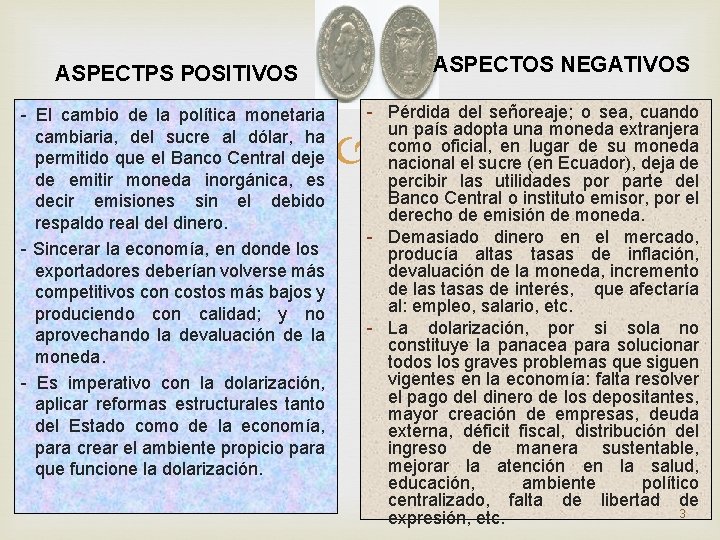 ASPECTPS POSITIVOS

- El cambio de la política monetaria cambiaria, del sucre al dólar, ha permitido que el Banco Central deje de emitir moneda inorgánica, es decir emisiones sin el debido respaldo real del dinero.

- Sincerar la economía, en donde los exportadores deberían volverse más competitivos con costos más bajos y produciendo con calidad; y no aprovechando la devaluación de la moneda.

- Es imperativo con la dolarización, aplicar reformas estructurales tanto del Estado como de la economía, para crear el ambiente propicio para que funcione la dolarización.

ASPECTOS NEGATIVOS

- Pérdida del señoreaje; o sea, cuando un país adopta una moneda extranjera como oficial, en lugar de su moneda nacional el sucre (en Ecuador), deja de percibir las utilidades por parte del Banco Central o instituto emisor, por el derecho de emisión de moneda.

- Demasiado dinero en el mercado, producía altas tasas de inflación, devaluación de la moneda, incremento de las tasas de interés, que afectaría al: empleo, salario, etc.

- La dolarización, por si sola no constituye la panacea para solucionar todos los graves problemas que siguen vigentes en la economía: falta resolver el pago del dinero de los depositantes, mayor creación de empresas, deuda externa, déficit fiscal, distribución del ingreso de manera sustentable, mejorar la atención en la salud, educación, ambiente político centralizado, falta de libertad de expresión, etc.

3